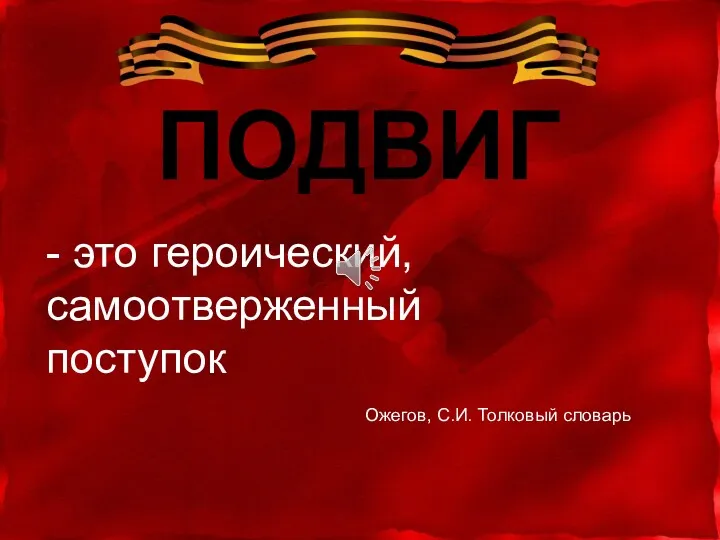 ПОДВИГ

- это героический, самоотверженный поступок

Ожегов, С.И. Толковый словарь